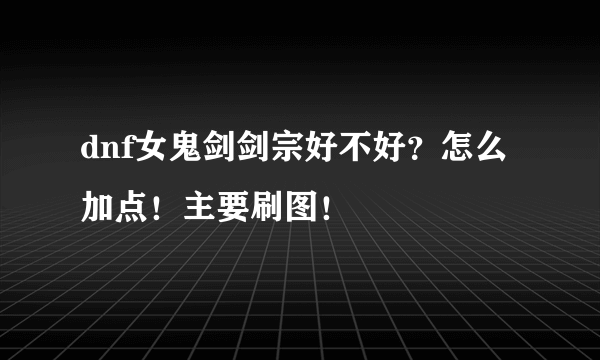 dnf女鬼剑剑宗好不好？怎么加点！主要刷图！